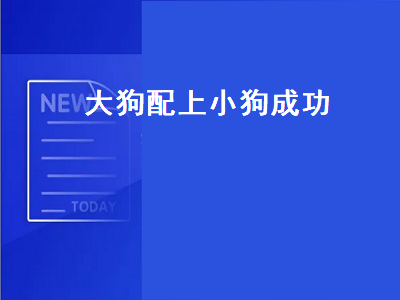 NEW
大狗配上小狗成功
TODAY